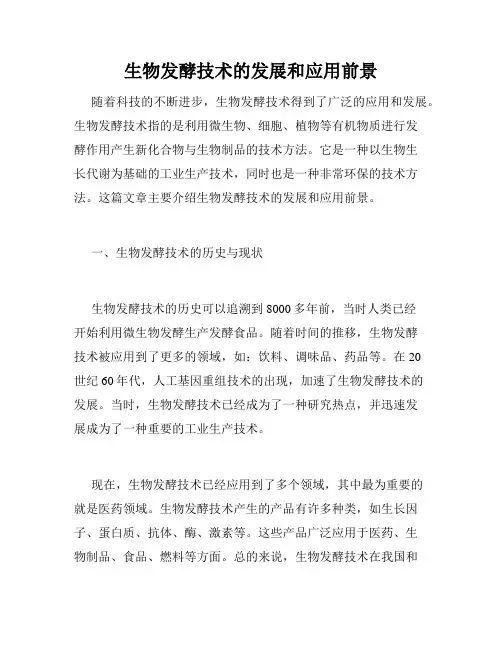 生物发酵技术的发展和应用前景

随着科技的不断进步，生物发酵技术得到了广泛的应用和发展。生物发酵技术指的是利用微生物、细胞、植物等有机物质进行发酵作用产生新化合物与生物制品的技术方法。它是一种以生物生长代谢为基础的工业生产技术，同时也是一种非常环保的技术方法。这篇文章主要介绍生物发酵技术的发展和应用前景。

一、生物发酵技术的历史与现状

生物发酵技术的历史可以追溯到8000多年前，当时人类已经开始利用微生物发酵生产发酵食品。随着时间的推移，生物发酵技术被应用到了更多的领域，如：饮料、调味品、药品等。在20世纪60年代，人工基因重组技术的出现，加速了生物发酵技术的发展。当时，生物发酵技术已经成为了一种研究热点，并迅速发展成为了一种重要的工业生产技术。

现在，生物发酵技术已经应用到了多个领域，其中最为重要的就是医药领域。生物发酵技术产生的产品有许多种类，如生长因子、蛋白质、抗体、酶、激素等。这些产品广泛应用于医药、生物制品、食品、燃料等方面。总的来说，生物发酵技术在我国和